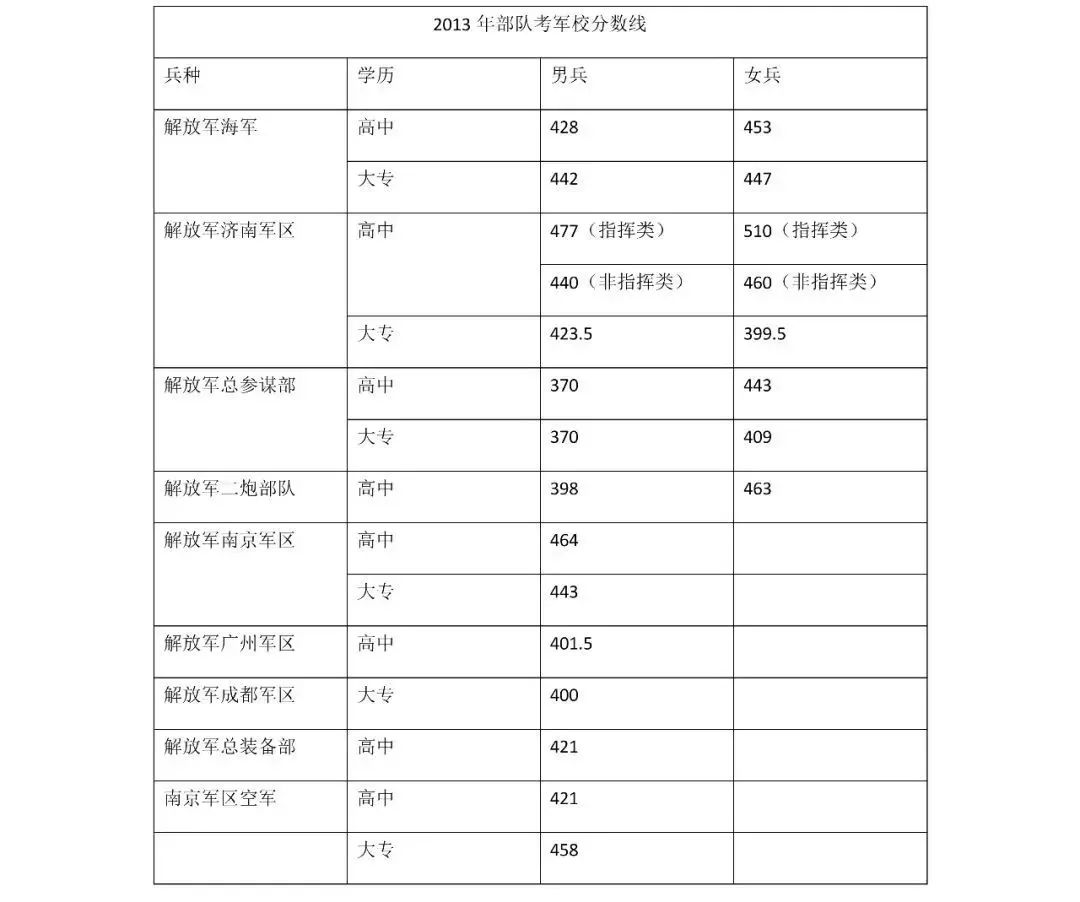 2013 年部队考军校分数线

| 兵种 | 学历 | 男兵 | 女兵 |
|---|---|---|---|
| 解放军海军 | 高中 | 428 | 453 |
| | 大专 | 442 | 447 |
| 解放军济南军区 | 高中 | 477（指挥类） | 510（指挥类） |
| | | 440（非指挥类） | 460（非指挥类） |
| | 大专 | 423.5 | 399.5 |
| 解放军总参谋部 | 高中 | 370 | 443 |
| | 大专 | 370 | 409 |
| 解放军二炮部队 | 高中 | 398 | 463 |
| 解放军南京军区 | 高中 | 464 | |
| | 大专 | 443 | |
| 解放军广州军区 | 高中 | 401.5 | |
| 解放军成都军区 | 大专 | 400 | |
| 解放军总装备部 | 高中 | 421 | |
| 南京军区空军 | 高中 | 421 | |
| | 大专 | 458 | |